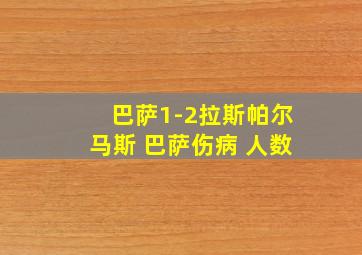 巴萨1-2拉斯帕尔马斯 巴萨伤病 人数